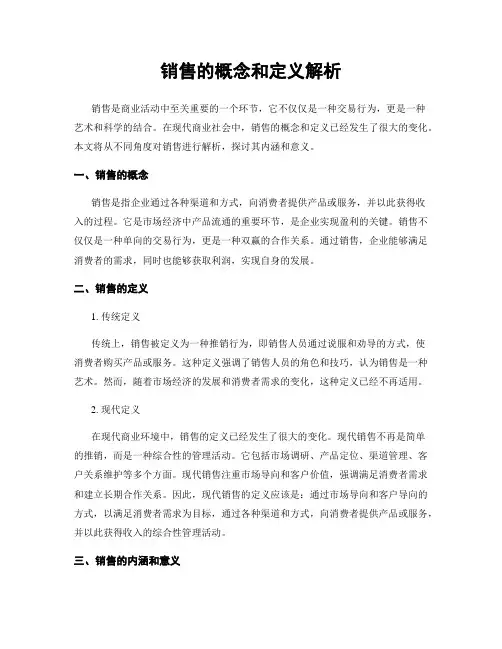 销售的概念和定义解析

销售是商业活动中至关重要的一个环节，它不仅仅是一种交易行为，更是一种艺术和科学的结合。在现代商业社会中，销售的概念和定义已经发生了很大的变化。本文将从不同角度对销售进行解析，探讨其内涵和意义。

一、销售的概念

销售是指企业通过各种渠道和方式，向消费者提供产品或服务，并以此获得收入的过程。它是市场经济中产品流通的重要环节，是企业实现盈利的关键。销售不仅仅是一种单向的交易行为，更是一种双赢的合作关系。通过销售，企业能够满足消费者的需求，同时也能够获取利润，实现自身的发展。

二、销售的定义

1. 传统定义

传统上，销售被定义为一种推销行为，即销售人员通过说服和劝导的方式，使消费者购买产品或服务。这种定义强调了销售人员的角色和技巧，认为销售是一种艺术。然而，随着市场经济的发展和消费者需求的变化，这种定义已经不再适用。

2. 现代定义

在现代商业环境中，销售的定义已经发生了很大的变化。现代销售不再是简单的推销，而是一种综合性的管理活动。它包括市场调研、产品定位、渠道管理、客户关系维护等多个方面。现代销售注重市场导向和客户价值，强调满足消费者需求和建立长期合作关系。因此，现代销售的定义应该是：通过市场导向和客户导向的方式，以满足消费者需求为目标，通过各种渠道和方式，向消费者提供产品或服务，并以此获得收入的综合性管理活动。

三、销售的内涵和意义